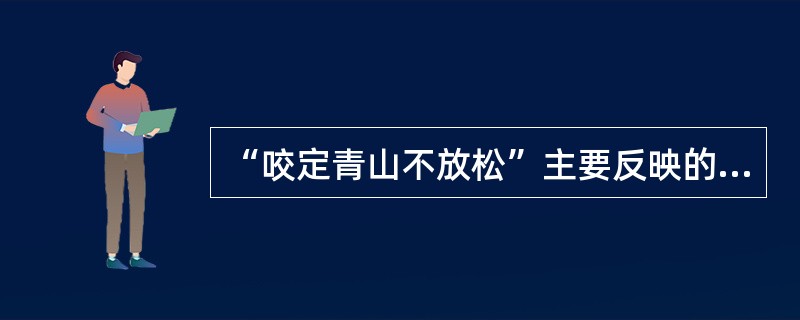 “咬定青山不放松”主要反映的...